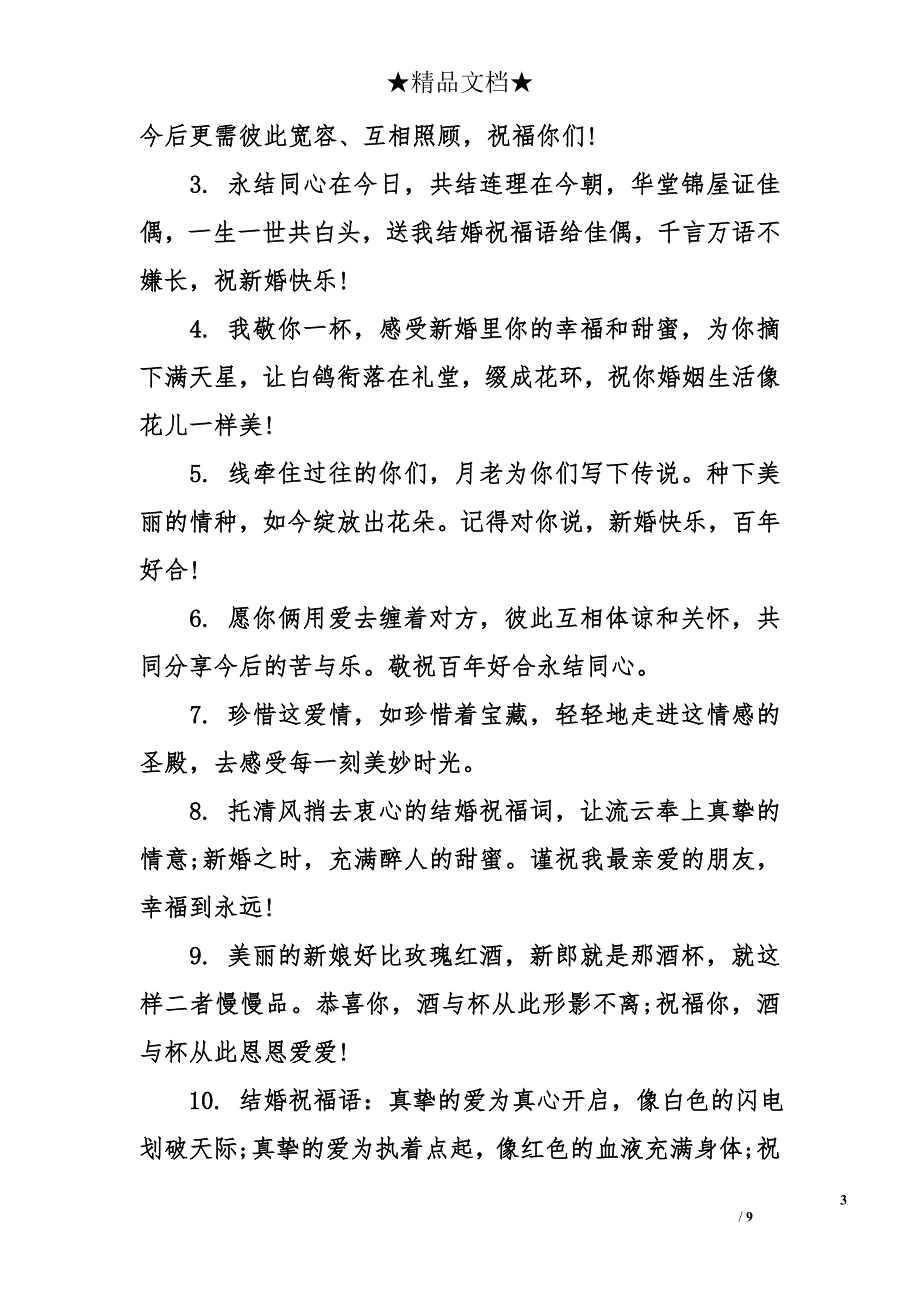 ★精品文档★

今后更需彼此宽容、互相照顾，祝福你们!

3. 永结同心在今日，共结连理在今朝，华堂锦屋证佳偶，一生一世共白头，送我结婚祝福语给佳偶，千言万语不嫌长，祝新婚快乐!

4. 我敬你一杯，感受新婚里你的幸福和甜蜜，为你摘下满天星，让白鸽衔落在礼堂，缀成花环，祝你婚姻生活像花儿一样美!

5. 线牵住过往的你们，月老为你们写下传说。种下美丽的情种，如今绽放出花朵。记得对你说，新婚快乐，百年好合!

6. 愿你俩用爱去缠着对方，彼此互相体谅和关怀，共同分享今后的苦与乐。敬祝百年好合永结同心。

7. 珍惜这爱情，如珍惜着宝藏，轻轻地走进这情感的圣殿，去感受每一刻美妙时光。

8. 托清风捎去衷心的结婚祝福词，让流云奉上真挚的情意;新婚之时，充满醉人的甜蜜。谨祝我最亲爱的朋友，幸福到永远!

9. 美丽的新娘好比玫瑰红酒，新郎就是那酒杯，就这样二者慢慢品。恭喜你，酒与杯从此形影不离;祝福你，酒与杯从此恩恩爱爱!

10. 结婚祝福语：真挚的爱为真心开启，像白色的闪电划破天际;真挚的爱为执着点起，像红色的血液充满身体;祝

3

/ 9